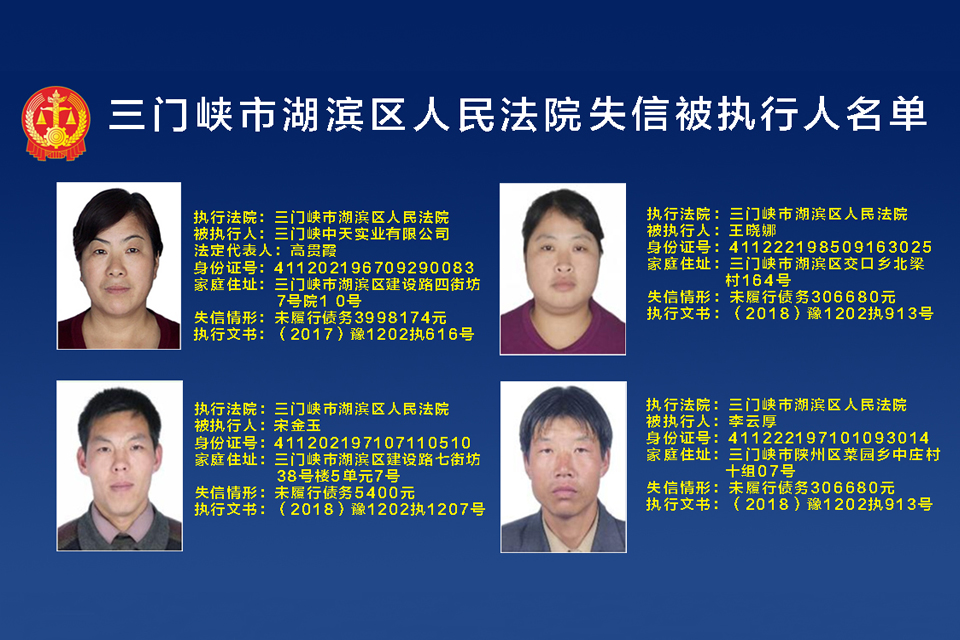 三门峡市湖滨区人民法院失信被执行人名单

执行法院：三门峡市湖滨区人民法院
被执行人：三门峡中天实业有限公司
法定代表人：高贯霞
身份证号：411202196709290083
家庭住址：三门峡市湖滨区建设路四街坊7号院10号
失信情形：未履行债务3998174元
执行文书：（2017）豫1202执616号

执行法院：三门峡市湖滨区人民法院
被执行人：王晓娜
身份证号：411222198509163025
家庭住址：三门峡市湖滨区交口乡北梁村164号
失信情形：未履行债务306680元
执行文书：（2018）豫1202执913号

执行法院：三门峡市湖滨区人民法院
被执行人：宋金玉
身份证号：411202197107110510
家庭住址：三门峡市湖滨区建设路七街坊38号楼5单元7号
失信情形：未履行债务5400元
执行文书：（2018）豫1202执1207号

执行法院：三门峡市湖滨区人民法院
被执行人：李云厚
身份证号：411222197101093014
家庭住址：三门峡市陕州区菜园乡中庄村十组07号
失信情形：未履行债务306680元
执行文书：（2018）豫1202执913号